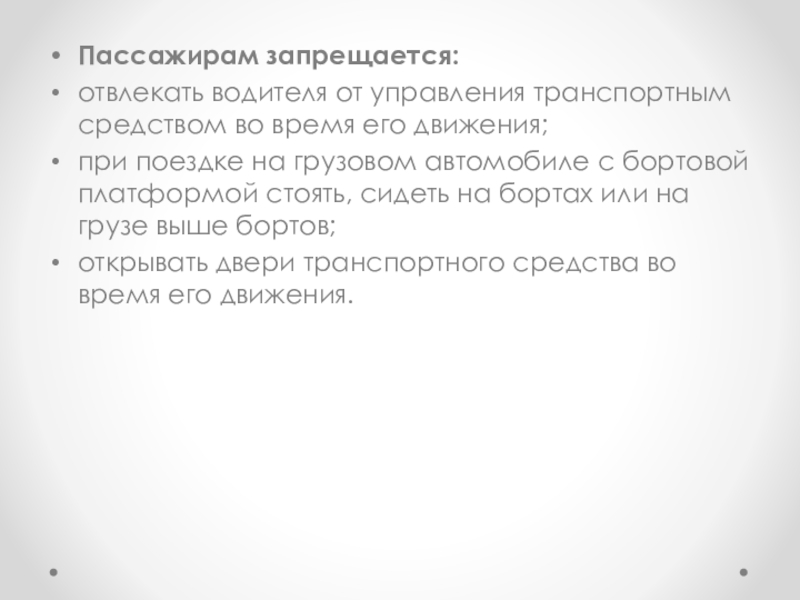 • Пассажирам запрещается:
• отвлекать водителя от управления транспортным средством во время его движения;
• при поездке на грузовом автомобиле с бортовой платформой стоять, сидеть на бортах или на грузе выше бортов;
• открывать двери транспортного средства во время его движения.